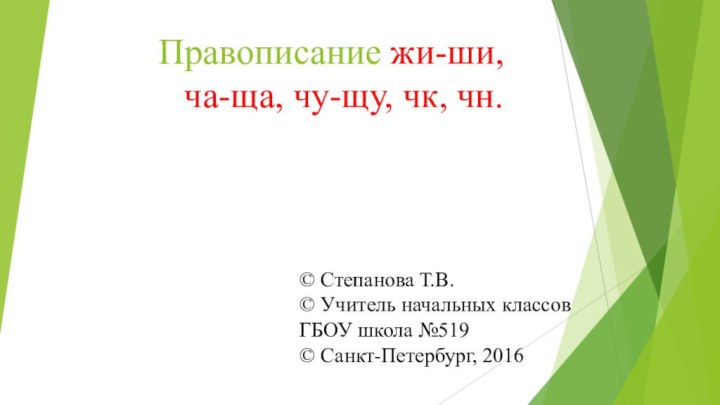 Правописание жи-ши, ча-ща, чу-щу, чк, чн.

© Степанова Т.В.
© Учитель начальных классов
ГБОУ школа №519
© Санкт-Петербург, 2016